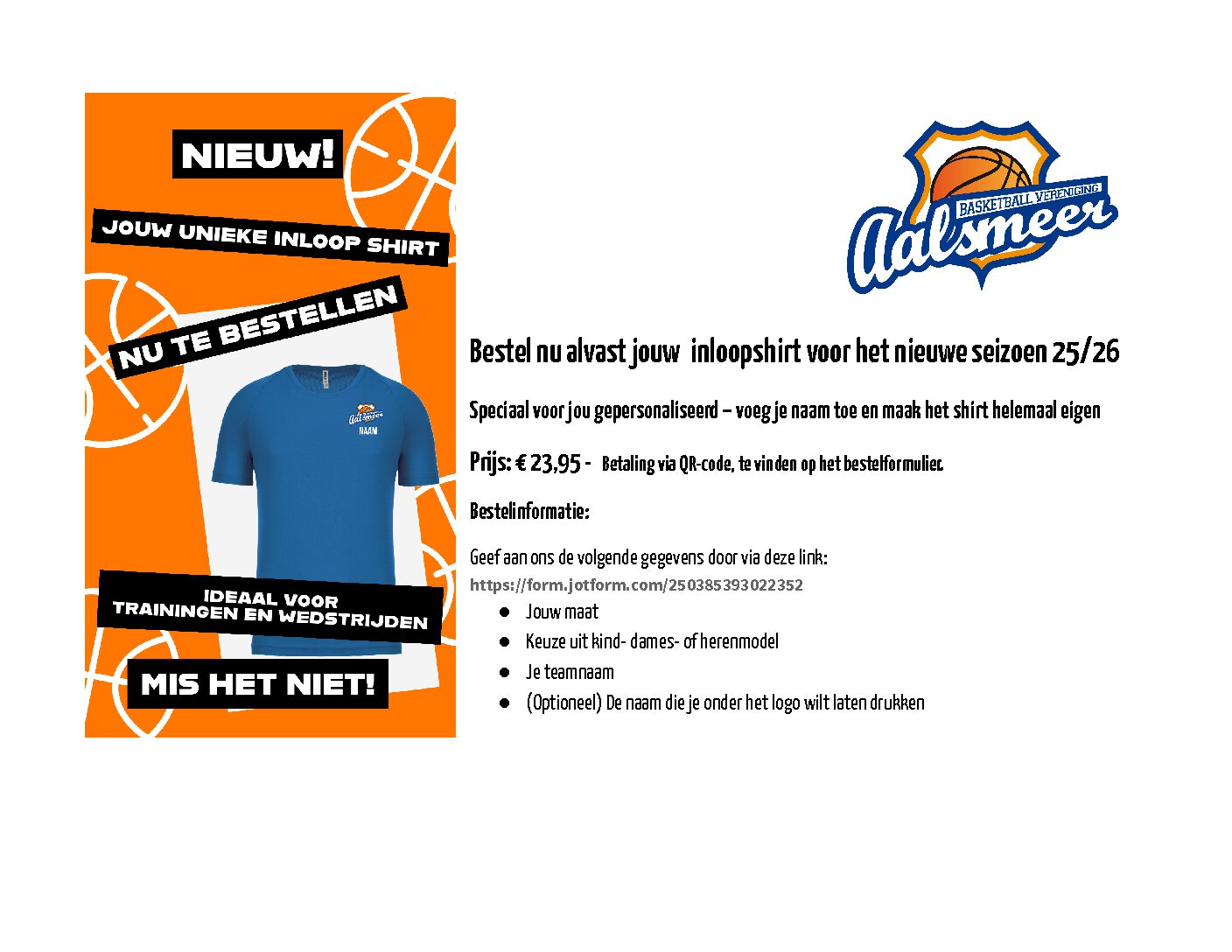 NIEUW!

JOUW UNIEKE INLOOP SHIRT

NU TE BESTELLEN

Aalsmeer
NAAM

IDEAAL VOOR TRAININGEN EN WEDSTRIJDEN

MIS HET NIET!

BASKETBALL VERENIGING
Aalsmeer

Bestel nu alvast jouw inloopshirt voor het nieuwe seizoen 25/26

Speciaal voor jou gepersonaliseerd – voeg je naam toe en maak het shirt helemaal eigen

Prijs: € 23,95 - Betaling via QR-code, te vinden op het bestelformulier.

Bestelinformatie:

Geef aan ons de volgende gegevens door via deze link:
https://form.jotform.com/250385393022352

- Jouw maat
- Keuze uit kind- dames- of herenmodel
- Je teamnaam
- (Optioneel) De naam die je onder het logo wilt laten drukken